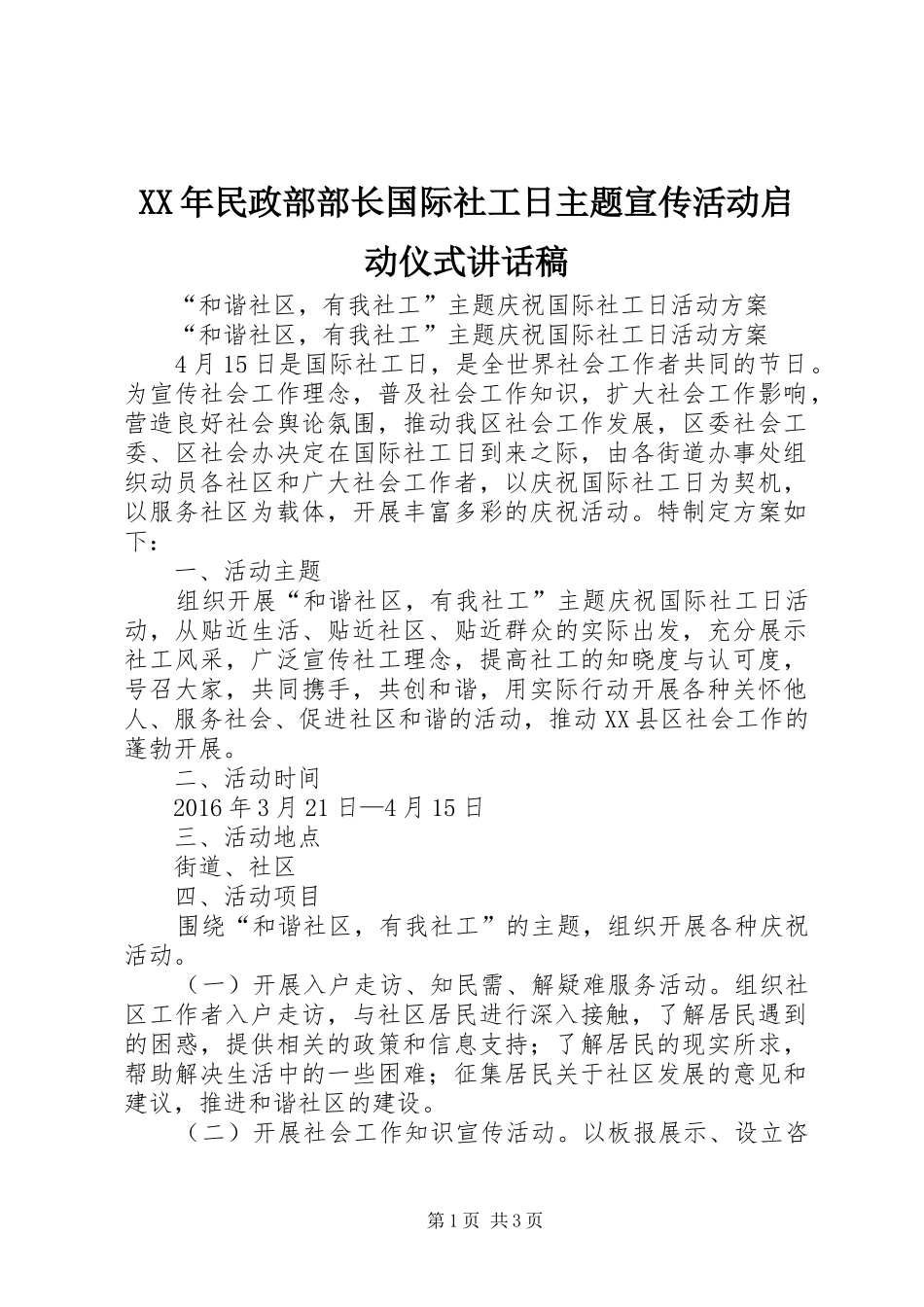 XX年民政部部长国际社工日主题宣传活动启动仪式讲话稿

“和谐社区，有我社工”主题庆祝国际社工日活动方案

“和谐社区，有我社工”主题庆祝国际社工日活动方案

4月15日是国际社工日，是全世界社会工作者共同的节日。为宣传社会工作理念，普及社会工作知识，扩大社会工作影响，营造良好社会舆论氛围，推动我区社会工作发展，区委社会工委、区社会办决定在国际社工日到来之际，由各街道办事处组织动员各社区和广大社会工作者，以庆祝国际社工日为契机，以服务社区为载体，开展丰富多彩的庆祝活动。特制定方案如下：

一、活动主题

组织开展“和谐社区，有我社工”主题庆祝国际社工日活动，从贴近生活、贴近社区、贴近群众的实际出发，充分展示社工风采，广泛宣传社工理念，提高社工的知晓度与认可度，号召大家，共同携手，共创和谐，用实际行动开展各种关怀他人、服务社会、促进社区和谐的活动，推动XX县区社会工作的蓬勃开展。

二、活动时间

2016年3月21日—4月15日

三、活动地点

街道、社区

四、活动项目

围绕“和谐社区，有我社工”的主题，组织开展各种庆祝活动。

（一）开展入户走访、知民需、解疑难服务活动。组织社区工作者入户走访，与社区居民进行深入接触，了解居民遇到的困惑，提供相关的政策和信息支持；了解居民的现实所求，帮助解决生活中的一些困难；征集居民关于社区发展的意见和建议，推进和谐社区的建设。

（二）开展社会工作知识宣传活动。以板报展示、设立咨

第1页 共3页